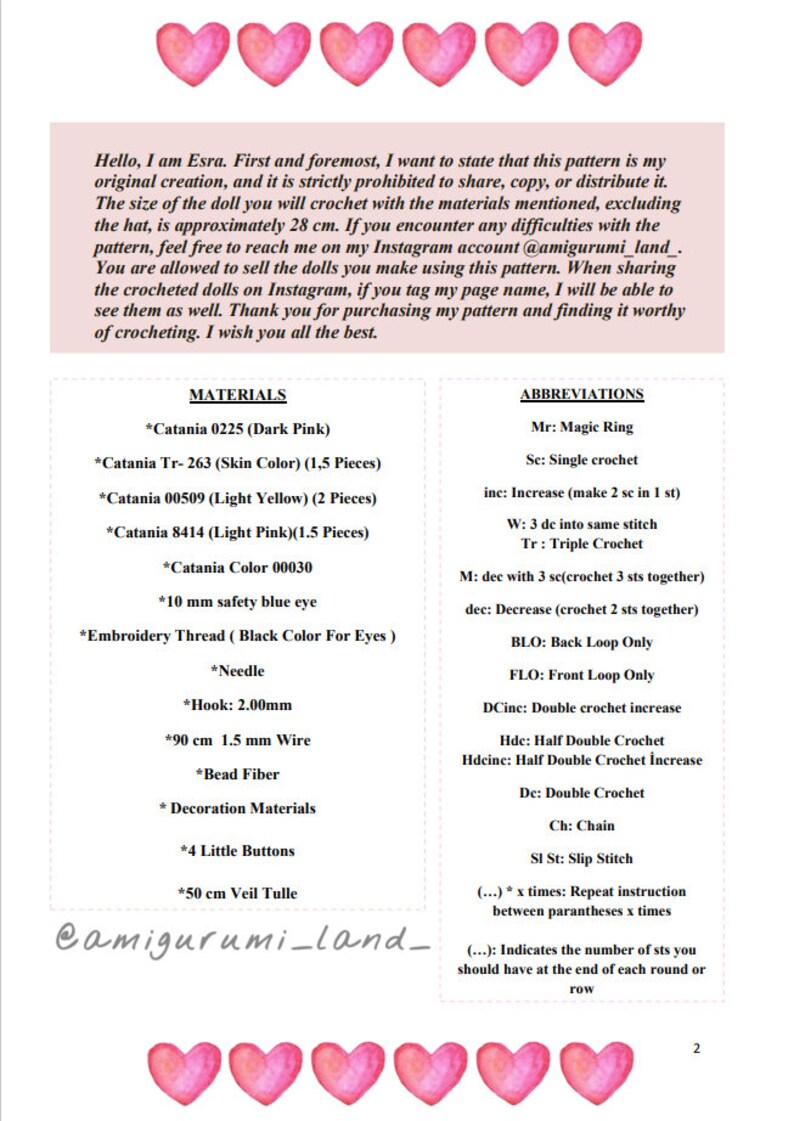 Hello, I am Esra. First and foremost, I want to state that this pattern is my original creation, and it is strictly prohibited to share, copy, or distribute it. The size of the doll you will crochet with the materials mentioned, excluding the hat, is approximately 28 cm. If you encounter any difficulties with the pattern, feel free to reach me on my Instagram account @amigurumi_land_. You are allowed to sell the dolls you make using this pattern. When sharing the crocheted dolls on Instagram, if you tag my page name, I will be able to see them as well. Thank you for purchasing my pattern and finding it worthy of crocheting. I wish you all the best.

MATERIALS

*Catania 0225 (Dark Pink)

*Catania Tr- 263 (Skin Color) (1,5 Pieces)

*Catania 00509 (Light Yellow) (2 Pieces)

*Catania 8414 (Light Pink)(1.5 Pieces)

*Catania Color 00030

*10 mm safety blue eye

*Embroidery Thread ( Black Color For Eyes )

*Needle

*Hook: 2.00mm

*90 cm 1.5 mm Wire

*Bead Fiber

* Decoration Materials

*4 Little Buttons

*50 cm Veil Tulle

@amigurumi_land_

ABBREVIATIONS

Mr: Magic Ring

Sc: Single crochet

inc: Increase (make 2 sc in 1 st)

W: 3 dc into same stitch
Tr : Triple Crochet

M: dec with 3 sc(crochet 3 sts together)

dec: Decrease (crochet 2 sts together)

BLO: Back Loop Only

FLO: Front Loop Only

DCinc: Double crochet increase

Hdc: Half Double Crochet
Hdcinc: Half Double Crochet İncrease

Dc: Double Crochet

Ch: Chain

Sl St: Slip Stitch

(…) * x times: Repeat instruction between parantheses x times

(…): Indicates the number of sts you should have at the end of each round or row

2